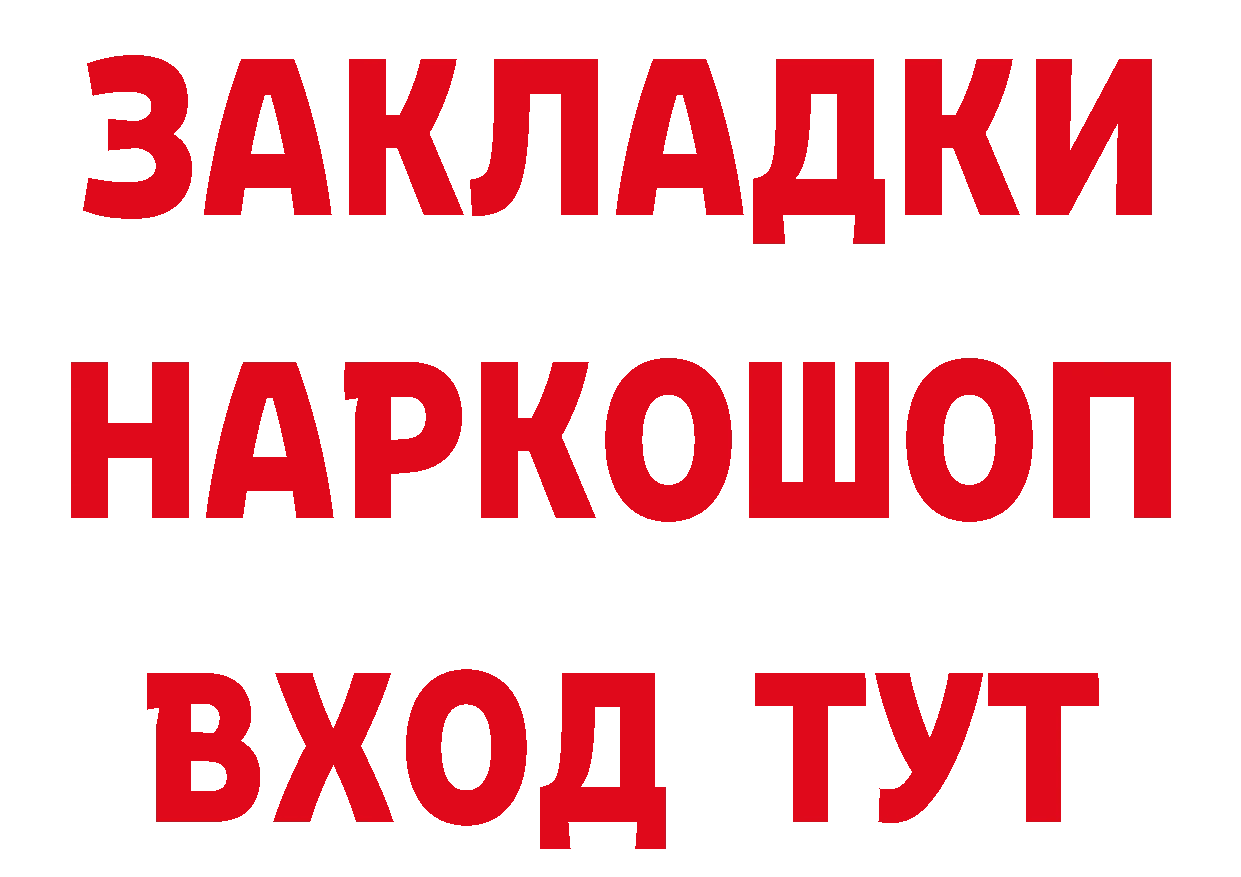 ЗАКЛАДКИ
НАРКОШОП
ВХОД ТУТ